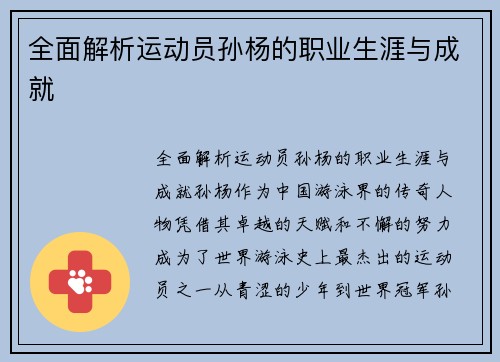 全面解析运动员孙杨的职业生涯与成就

全面解析运动员孙杨的职业生涯与成就孙杨作为中国游泳界的传奇人物凭借其卓越的天赋和不懈的努力成为了世界游泳史上最杰出的运动员之一从青涩的少年到世界冠军孙